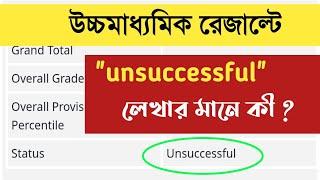 উচ্চমাধ্যমিক রেজাল্টে

Grand Total

Overall Grade

Overall Provis

Percentile

"unsuccessful"

লেখার মানে কী ?

Status

Unsuccessful